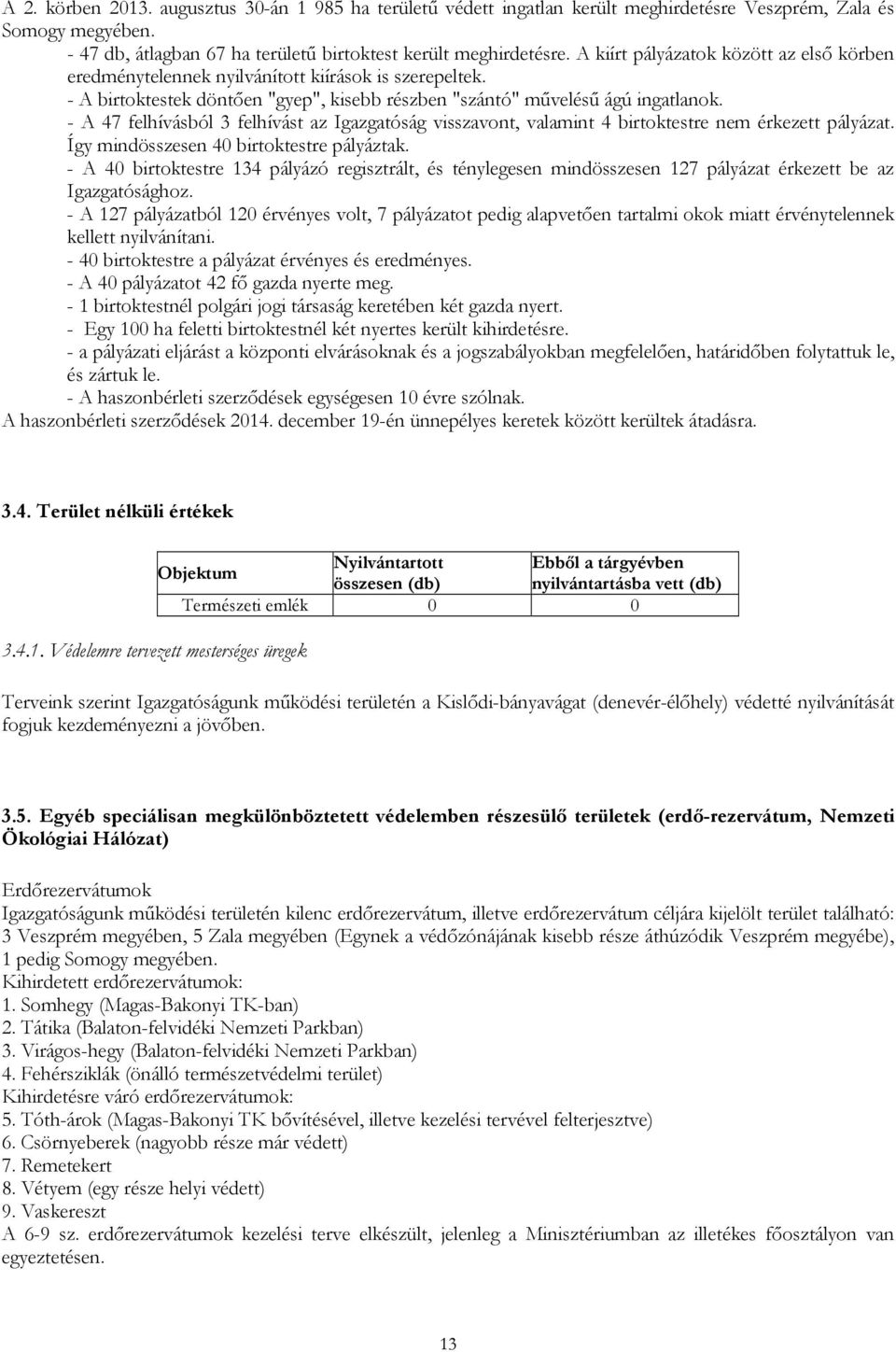 A 2. körben 2013. augusztus 30-án 1 985 ha területű védett ingatlan került meghirdetésre Veszprém, Zala és Somogy megyében.
- 47 db, átlagban 67 ha területű birtoktest került meghirdetésre. A kiírt pályázatok között az első körben eredménytelennek nyilvánított kiírások is szerepeltek.
- A birtoktestek döntően "gyep", kisebb részben "szántó" művelésű ágú ingatlanok.
- A 47 felhívásból 3 felhívást az Igazgatóság visszavont, valamint 4 birtoktestre nem érkezett pályázat. Így mindösszesen 40 birtoktestre pályáztak.
- A 40 birtoktestre 134 pályázó regisztrált, és ténylegesen mindösszesen 127 pályázat érkezett be az Igazgatósághoz.
- A 127 pályázatból 120 érvényes volt, 7 pályázatot pedig alapvetően tartalmi okok miatt érvénytelennek kellett nyilvánítani.
- 40 birtoktestre a pályázat érvényes és eredményes.
- A 40 pályázatot 42 fő gazda nyerte meg.
- 1 birtoktestnél polgári jogi társaság keretében két gazda nyert.
- Egy 100 ha feletti birtoktestnél két nyertes került kihirdetésre.
- a pályázati eljárást a központi elvárásoknak és a jogszabályokban megfelelően, határidőben folytattuk le, és zártuk le.
- A haszonbérleti szerződések egységesen 10 évre szólnak.
A haszonbérleti szerződések 2014. december 19-én ünnepélyes keretek között kerültek átadásra.

3.4. Terület nélküli értékek

| Objektum | Nyilvántartott összesen (db) | Ebből a tárgyévben nyilvántartásba vett (db) |
|---|---|---|
| Természeti emlék | 0 | 0 |

3.4.1. Védelemre tervezett mesterséges üregek

Terveink szerint Igazgatóságunk működési területén a Kislődi-bányavágat (denevér-élőhely) védetté nyilvánítását fogjuk kezdeményezni a jövőben.

3.5. Egyéb speciálisan megkülönböztetett védelemben részesülő területek (erdő-rezervátum, Nemzeti Ökológiai Hálózat)

Erdőrezervátumok
Igazgatóságunk működési területén kilenc erdőrezervátum, illetve erdőrezervátum céljára kijelölt terület található: 3 Veszprém megyében, 5 Zala megyében (Egynek a védőzónájának kisebb része áthúzódik Veszprém megyébe), 1 pedig Somogy megyében.
Kihirdetett erdőrezervátumok:
1. Somhegy (Magas-Bakonyi TK-ban)
2. Tátika (Balaton-felvidéki Nemzeti Parkban)
3. Virágos-hegy (Balaton-felvidéki Nemzeti Parkban)
4. Fehérsziklák (önálló természetvédelmi terület)
Kihirdetésre váró erdőrezervátumok:
5. Tóth-árok (Magas-Bakonyi TK bővítésével, illetve kezelési tervével felterjesztve)
6. Csörnyeberek (nagyobb része már védett)
7. Remetekert
8. Vétyem (egy része helyi védett)
9. Vaskereszt
A 6-9 sz. erdőrezervátumok kezelési terve elkészült, jelenleg a Minisztériumban az illetékes főosztályon van egyeztetésen.

13